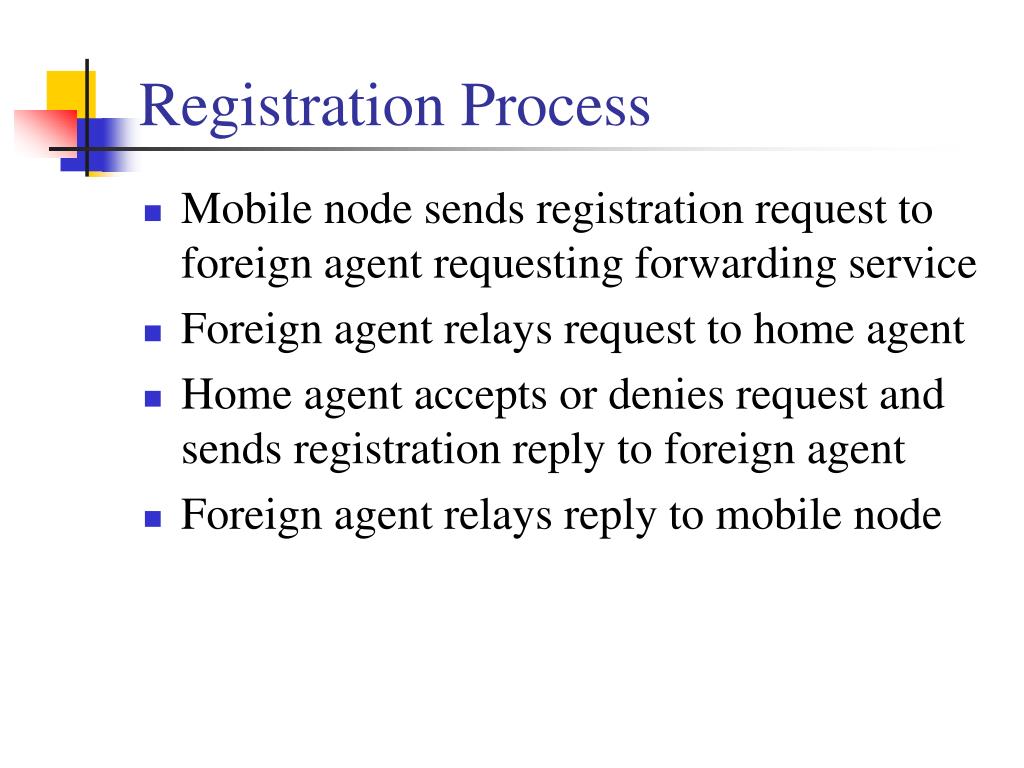 Registration Process

- Mobile node sends registration request to foreign agent requesting forwarding service
- Foreign agent relays request to home agent
- Home agent accepts or denies request and sends registration reply to foreign agent
- Foreign agent relays reply to mobile node